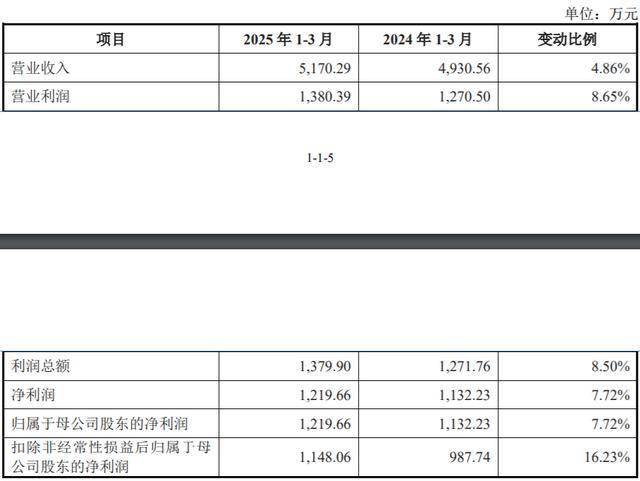 单位：万元

| 项目 | 2025 年 1-3 月 | 2024 年 1-3 月 | 变动比例 |
|---|---|---|---|
| 营业收入 | 5,170.29 | 4,930.56 | 4.86% |
| 营业利润 | 1,380.39 | 1,270.50 | 8.65% |

1-1-5

| | | | |
|---|---|---|---|
| 利润总额 | 1,379.90 | 1,271.76 | 8.50% |
| 净利润 | 1,219.66 | 1,132.23 | 7.72% |
| 归属于母公司股东的净利润 | 1,219.66 | 1,132.23 | 7.72% |
| 扣除非经常性损益后归属于母公司股东的净利润 | 1,148.06 | 987.74 | 16.23% |